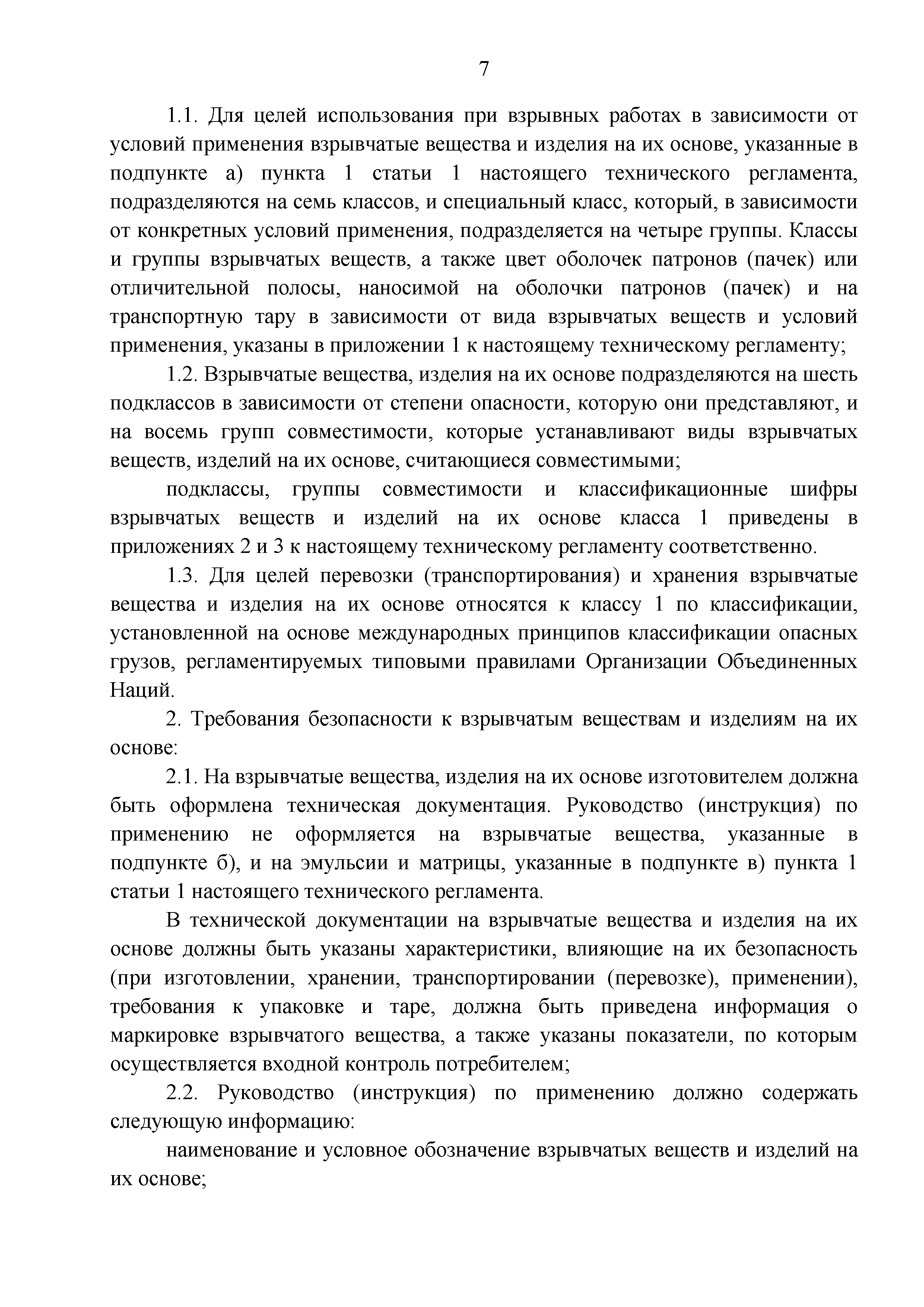 7

1.1. Для целей использования при взрывных работах в зависимости от условий применения взрывчатые вещества и изделия на их основе, указанные в подпункте а) пункта 1 статьи 1 настоящего технического регламента, подразделяются на семь классов, и специальный класс, который, в зависимости от конкретных условий применения, подразделяется на четыре группы. Классы и группы взрывчатых веществ, а также цвет оболочек патронов (пачек) или отличительной полосы, наносимой на оболочки патронов (пачек) и на транспортную тару в зависимости от вида взрывчатых веществ и условий применения, указаны в приложении 1 к настоящему техническому регламенту;

1.2. Взрывчатые вещества, изделия на их основе подразделяются на шесть подклассов в зависимости от степени опасности, которую они представляют, и на восемь групп совместимости, которые устанавливают виды взрывчатых веществ, изделий на их основе, считающиеся совместимыми;

подклассы, группы совместимости и классификационные шифры взрывчатых веществ и изделий на их основе класса 1 приведены в приложениях 2 и 3 к настоящему техническому регламенту соответственно.

1.3. Для целей перевозки (транспортирования) и хранения взрывчатые вещества и изделия на их основе относятся к классу 1 по классификации, установленной на основе международных принципов классификации опасных грузов, регламентируемых типовыми правилами Организации Объединенных Наций.

2. Требования безопасности к взрывчатым веществам и изделиям на их основе:

2.1. На взрывчатые вещества, изделия на их основе изготовителем должна быть оформлена техническая документация. Руководство (инструкция) по применению не оформляется на взрывчатые вещества, указанные в подпункте б), и на эмульсии и матрицы, указанные в подпункте в) пункта 1 статьи 1 настоящего технического регламента.

В технической документации на взрывчатые вещества и изделия на их основе должны быть указаны характеристики, влияющие на их безопасность (при изготовлении, хранении, транспортировании (перевозке), применении), требования к упаковке и таре, должна быть приведена информация о маркировке взрывчатого вещества, а также указаны показатели, по которым осуществляется входной контроль потребителем;

2.2. Руководство (инструкция) по применению должно содержать следующую информацию:

наименование и условное обозначение взрывчатых веществ и изделий на их основе;